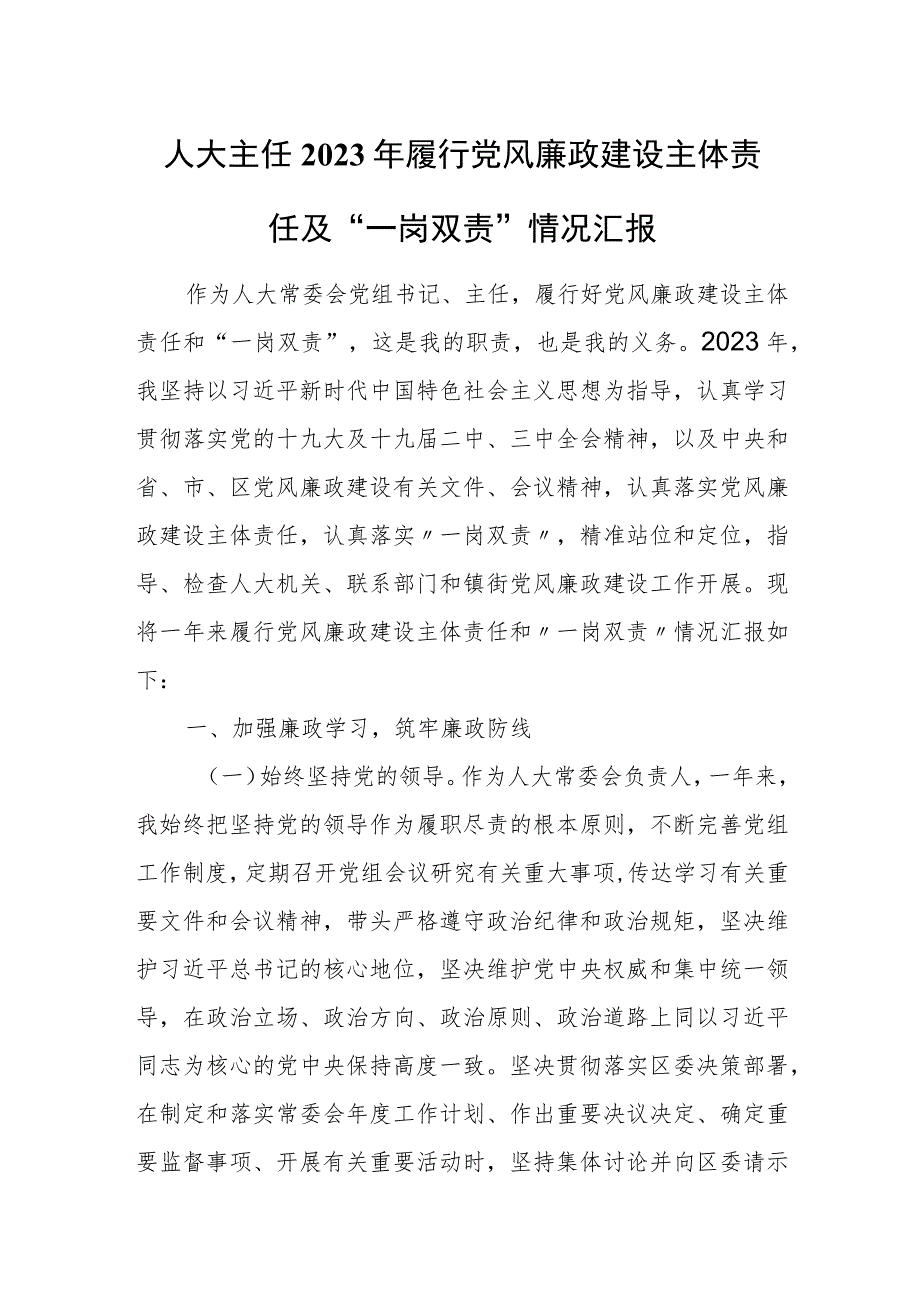 人大主任2023年履行党风廉政建设主体责任及“一岗双责”情况汇报

作为人大常委会党组书记、主任，履行好党风廉政建设主体责任和“一岗双责”，这是我的职责，也是我的义务。2023年，我坚持以习近平新时代中国特色社会主义思想为指导，认真学习贯彻落实党的十九大及十九届二中、三中全会精神，以及中央和省、市、区党风廉政建设有关文件、会议精神，认真落实党风廉政建设主体责任，认真落实〃一岗双责〃，精准站位和定位，指导、检查人大机关、联系部门和镇街党风廉政建设工作开展。现将一年来履行党风廉政建设主体责任和〃一岗双责〃情况汇报如下：

一、加强廉政学习，筑牢廉政防线

（一）始终坚持党的领导。作为人大常委会负责人，一年来，我始终把坚持党的领导作为履职尽责的根本原则，不断完善党组工作制度，定期召开党组会议研究有关重大事项，传达学习有关重要文件和会议精神，带头严格遵守政治纪律和政治规矩，坚决维护习近平总书记的核心地位，坚决维护党中央权威和集中统一领导，在政治立场、政治方向、政治原则、政治道路上同以习近平同志为核心的党中央保持高度一致。坚决贯彻落实区委决策部署，在制定和落实常委会年度工作计划、作出重要决议决定、确定重要监督事项、开展有关重要活动时，坚持集体讨论并向区委请示